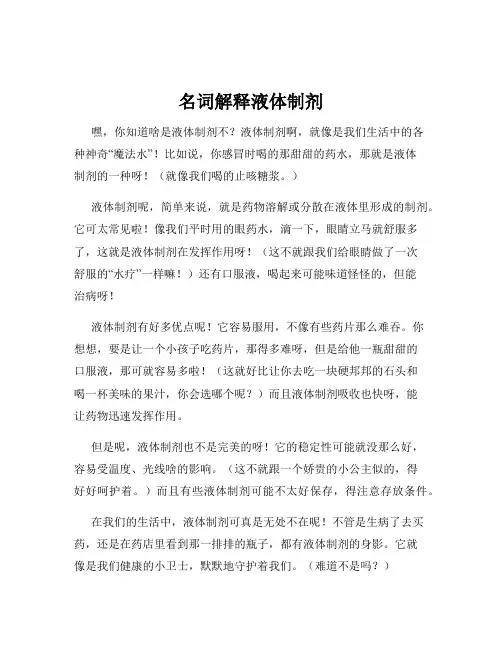 名词解释液体制剂

嘿，你知道啥是液体制剂不？液体制剂啊，就像是我们生活中的各种神奇“魔法水”！比如说，你感冒时喝的那甜甜的药水，那就是液体制剂的一种呀！（就像我们喝的止咳糖浆。）

液体制剂呢，简单来说，就是药物溶解或分散在液体里形成的制剂。它可太常见啦！像我们平时用的眼药水，滴一下，眼睛立马就舒服多了，这就是液体制剂在发挥作用呀！（这不就跟我们给眼睛做了一次舒服的“水疗”一样嘛！）还有口服液，喝起来可能味道怪怪的，但能治病呀！

液体制剂有好多优点呢！它容易服用，不像有些药片那么难吞。你想想，要是让一个小孩子吃药片，那得多难呀，但是给他一瓶甜甜的口服液，那可就容易多啦！（这就好比让你去吃一块硬邦邦的石头和喝一杯美味的果汁，你会选哪个呢？）而且液体制剂吸收也快呀，能让药物迅速发挥作用。

但是呢，液体制剂也不是完美的呀！它的稳定性可能就没那么好，容易受温度、光线啥的影响。（这不就跟一个娇贵的小公主似的，得好好呵护着。）而且有些液体制剂可能不太好保存，得注意存放条件。

在我们的生活中，液体制剂可真是无处不在呢！不管是生病了去买药，还是在药店里看到那一排排的瓶子，都有液体制剂的身影。它就像是我们健康的小卫士，默默地守护着我们。（难道不是吗？）